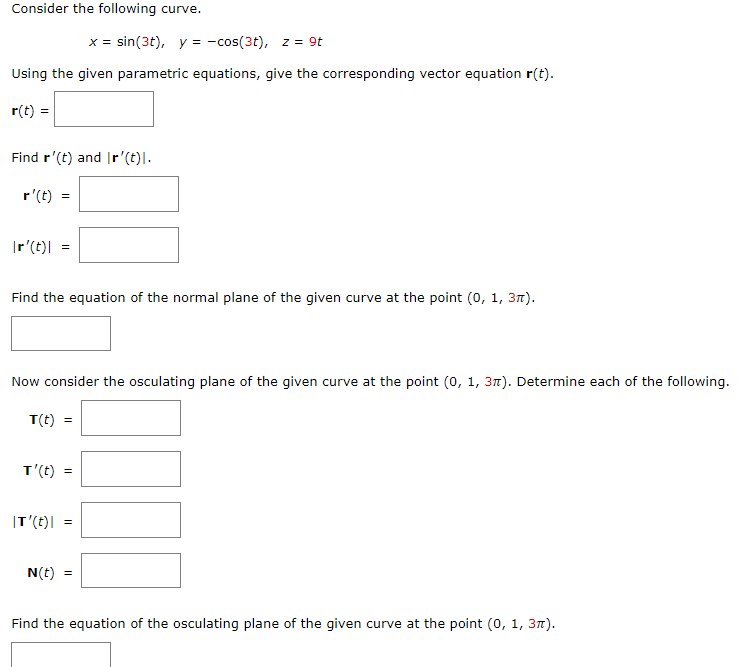 Consider the following curve.

$x = \sin(3t), \quad y = -\cos(3t), \quad z = 9t$

Using the given parametric equations, give the corresponding vector equation $\mathbf{r}(t)$.

$\mathbf{r}(t) =$

Find $\mathbf{r}'(t)$ and $|\mathbf{r}'(t)|$.

$\mathbf{r}'(t) =$

$|\mathbf{r}'(t)| =$

Find the equation of the normal plane of the given curve at the point $(0, 1, 3\pi)$.

Now consider the osculating plane of the given curve at the point $(0, 1, 3\pi)$. Determine each of the following.

$\mathbf{T}(t) =$

$\mathbf{T}'(t) =$

$|\mathbf{T}'(t)| =$

$\mathbf{N}(t) =$

Find the equation of the osculating plane of the given curve at the point $(0, 1, 3\pi)$.